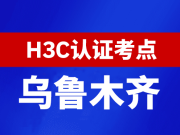 H3C认证考点

乌鲁木齐